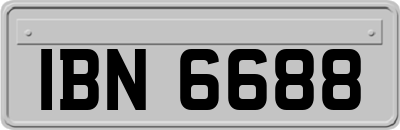 IBN 6688